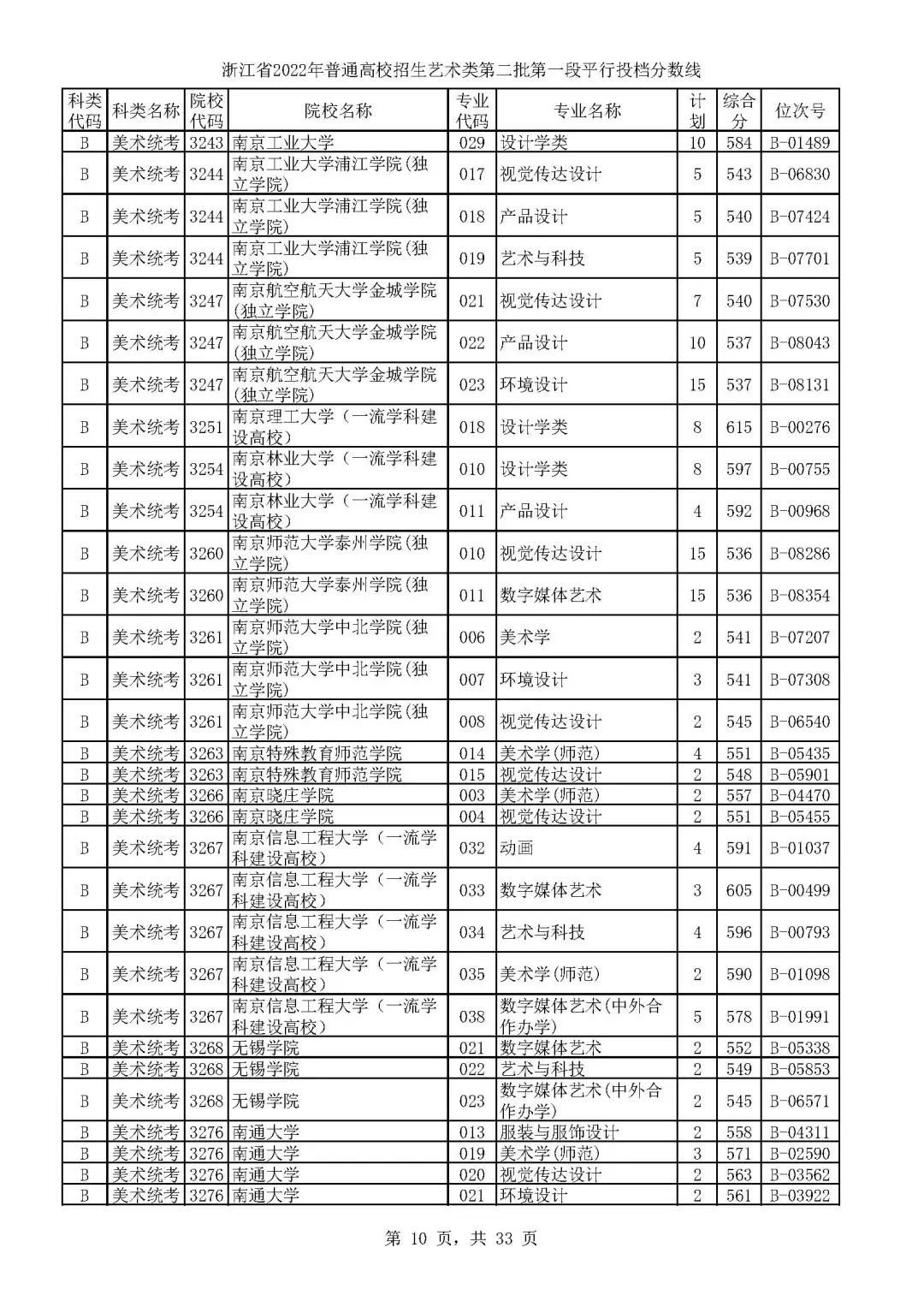 浙江省2022年普通高校招生艺术类第二批第一段平行投档分数线

| 科类代码 | 科类名称 | 院校代码 | 院校名称 | 专业代码 | 专业名称 | 计划 | 综合分 | 位次号 |
|---|---|---|---|---|---|---|---|---|
| B | 美术统考 | 3243 | 南京工业大学 | 029 | 设计学类 | 10 | 584 | B-01489 |
| B | 美术统考 | 3244 | 南京工业大学浦江学院(独立学院) | 017 | 视觉传达设计 | 5 | 543 | B-06830 |
| B | 美术统考 | 3244 | 南京工业大学浦江学院(独立学院) | 018 | 产品设计 | 5 | 540 | B-07424 |
| B | 美术统考 | 3244 | 南京工业大学浦江学院(独立学院) | 019 | 艺术与科技 | 5 | 539 | B-07701 |
| B | 美术统考 | 3247 | 南京航空航天大学金城学院(独立学院) | 021 | 视觉传达设计 | 7 | 540 | B-07530 |
| B | 美术统考 | 3247 | 南京航空航天大学金城学院(独立学院) | 022 | 产品设计 | 10 | 537 | B-08043 |
| B | 美术统考 | 3247 | 南京航空航天大学金城学院(独立学院) | 023 | 环境设计 | 15 | 537 | B-08131 |
| B | 美术统考 | 3251 | 南京理工大学（一流学科建设高校） | 018 | 设计学类 | 8 | 615 | B-00276 |
| B | 美术统考 | 3254 | 南京林业大学（一流学科建设高校） | 010 | 设计学类 | 8 | 597 | B-00755 |
| B | 美术统考 | 3254 | 南京林业大学（一流学科建设高校） | 011 | 产品设计 | 4 | 592 | B-00968 |
| B | 美术统考 | 3260 | 南京师范大学泰州学院(独立学院) | 010 | 视觉传达设计 | 15 | 536 | B-08286 |
| B | 美术统考 | 3260 | 南京师范大学泰州学院(独立学院) | 011 | 数字媒体艺术 | 15 | 536 | B-08354 |
| B | 美术统考 | 3261 | 南京师范大学中北学院(独立学院) | 006 | 美术学 | 2 | 541 | B-07207 |
| B | 美术统考 | 3261 | 南京师范大学中北学院(独立学院) | 007 | 环境设计 | 3 | 541 | B-07308 |
| B | 美术统考 | 3261 | 南京师范大学中北学院(独立学院) | 008 | 视觉传达设计 | 2 | 545 | B-06540 |
| B | 美术统考 | 3263 | 南京特殊教育师范学院 | 014 | 美术学(师范) | 4 | 551 | B-05435 |
| B | 美术统考 | 3263 | 南京特殊教育师范学院 | 015 | 视觉传达设计 | 2 | 548 | B-05901 |
| B | 美术统考 | 3266 | 南京晓庄学院 | 003 | 美术学(师范) | 2 | 557 | B-04470 |
| B | 美术统考 | 3266 | 南京晓庄学院 | 004 | 视觉传达设计 | 2 | 551 | B-05455 |
| B | 美术统考 | 3267 | 南京信息工程大学（一流学科建设高校） | 032 | 动画 | 4 | 591 | B-01037 |
| B | 美术统考 | 3267 | 南京信息工程大学（一流学科建设高校） | 033 | 数字媒体艺术 | 3 | 605 | B-00499 |
| B | 美术统考 | 3267 | 南京信息工程大学（一流学科建设高校） | 034 | 艺术与科技 | 4 | 596 | B-00793 |
| B | 美术统考 | 3267 | 南京信息工程大学（一流学科建设高校） | 035 | 美术学(师范) | 2 | 590 | B-01098 |
| B | 美术统考 | 3267 | 南京信息工程大学（一流学科建设高校） | 038 | 数字媒体艺术(中外合作办学) | 5 | 578 | B-01991 |
| B | 美术统考 | 3268 | 无锡学院 | 021 | 数字媒体艺术 | 2 | 552 | B-05338 |
| B | 美术统考 | 3268 | 无锡学院 | 022 | 艺术与科技 | 2 | 549 | B-05853 |
| B | 美术统考 | 3268 | 无锡学院 | 023 | 数字媒体艺术(中外合作办学) | 2 | 545 | B-06571 |
| B | 美术统考 | 3276 | 南通大学 | 013 | 服装与服饰设计 | 2 | 558 | B-04311 |
| B | 美术统考 | 3276 | 南通大学 | 019 | 美术学(师范) | 3 | 571 | B-02590 |
| B | 美术统考 | 3276 | 南通大学 | 020 | 视觉传达设计 | 2 | 563 | B-03562 |
| B | 美术统考 | 3276 | 南通大学 | 021 | 环境设计 | 2 | 561 | B-03922 |

第 10 页，共 33 页